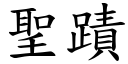 聖蹟